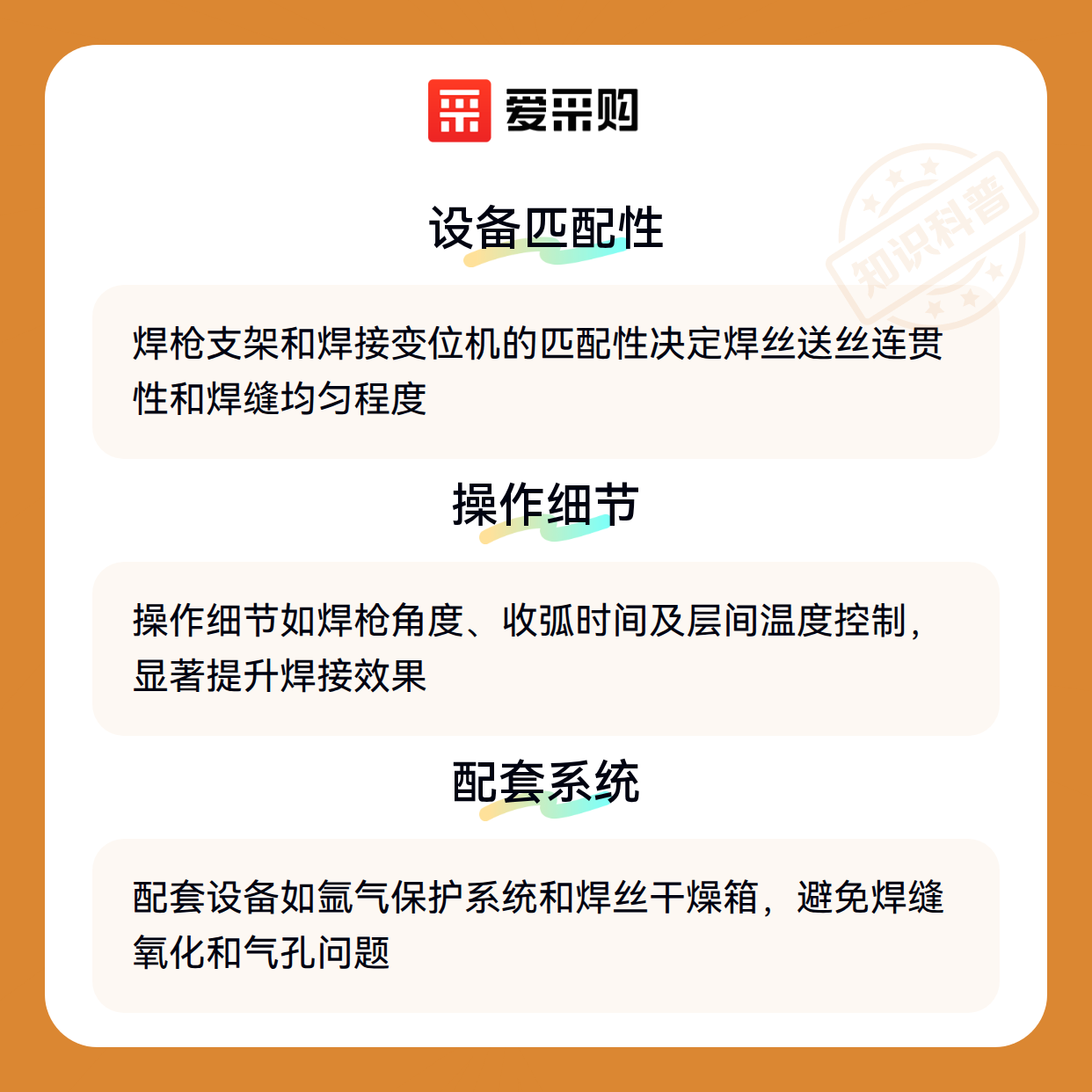 爱采购

设备匹配性

焊枪支架和焊接变位机的匹配性决定焊丝送丝连贯性和焊缝均匀程度

操作细节

操作细节如焊枪角度、收弧时间及层间温度控制，显著提升焊接效果

配套系统

配套设备如氩气保护系统和焊丝干燥箱，避免焊缝氧化和气孔问题

知识科普